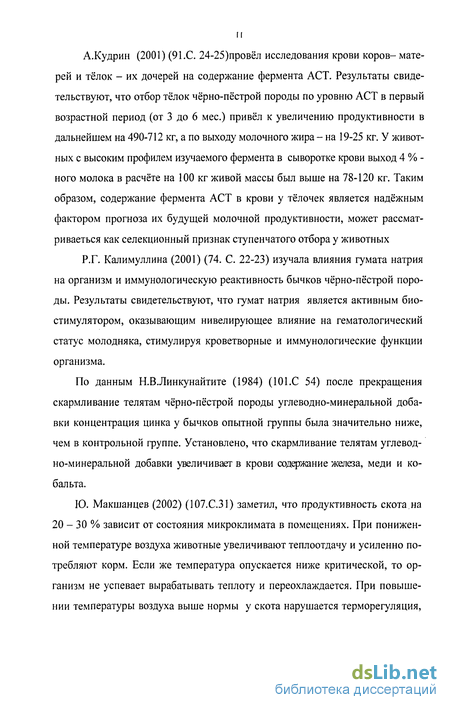 11

А.Кудрин (2001) (91.С. 24-25)провёл исследования крови коров– матерей и тёлок – их дочерей на содержание фермента АСТ. Результаты свидетельствуют, что отбор тёлок чёрно-пёстрой породы по уровню АСТ в первый возрастной период (от 3 до 6 мес.) привёл к увеличению продуктивности в дальнейшем на 490-712 кг, а по выходу молочного жира – на 19-25 кг. У животных с высоким профилем изучаемого фермента в сыворотке крови выход 4 % - ного молока в расчёте на 100 кг живой массы был выше на 78-120 кг. Таким образом, содержание фермента АСТ в крови у тёлочек является надёжным фактором прогноза их будущей молочной продуктивности, может рассматриваться как селекционный признак ступенчатого отбора у животных

Р.Г. Калимуллина (2001) (74. С. 22-23) изучала влияния гумата натрия на организм и иммунологическую реактивность бычков чёрно-пёстрой породы. Результаты свидетельствуют, что гумат натрия является активным биостимулятором, оказывающим нивелирующее влияние на гематологический статус молодняка, стимулируя кроветворные и иммунологические функции организма.

По данным Н.В.Линкунайтите (1984) (101.С 54) после прекращения скармливание телятам чёрно-пёстрой породы углеводно-минеральной добавки концентрация цинка у бычков опытной группы была значительно ниже, чем в контрольной группе. Установлено, что скармливание телятам углеводно-минеральной добавки увеличивает в крови содержание железа, меди и кобальта.

Ю. Макшанцев (2002) (107.С.31) заметил, что продуктивность скота на 20 – 30 % зависит от состояния микроклимата в помещениях. При пониженной температуре воздуха животные увеличивают теплоотдачу и усиленно потребляют корм. Если же температура опускается ниже критической, то организм не успевает вырабатывать теплоту и переохлаждается. При повышении температуры воздуха выше нормы у скота нарушается терморегуляция,

dsLib.net
библиотека диссертаций